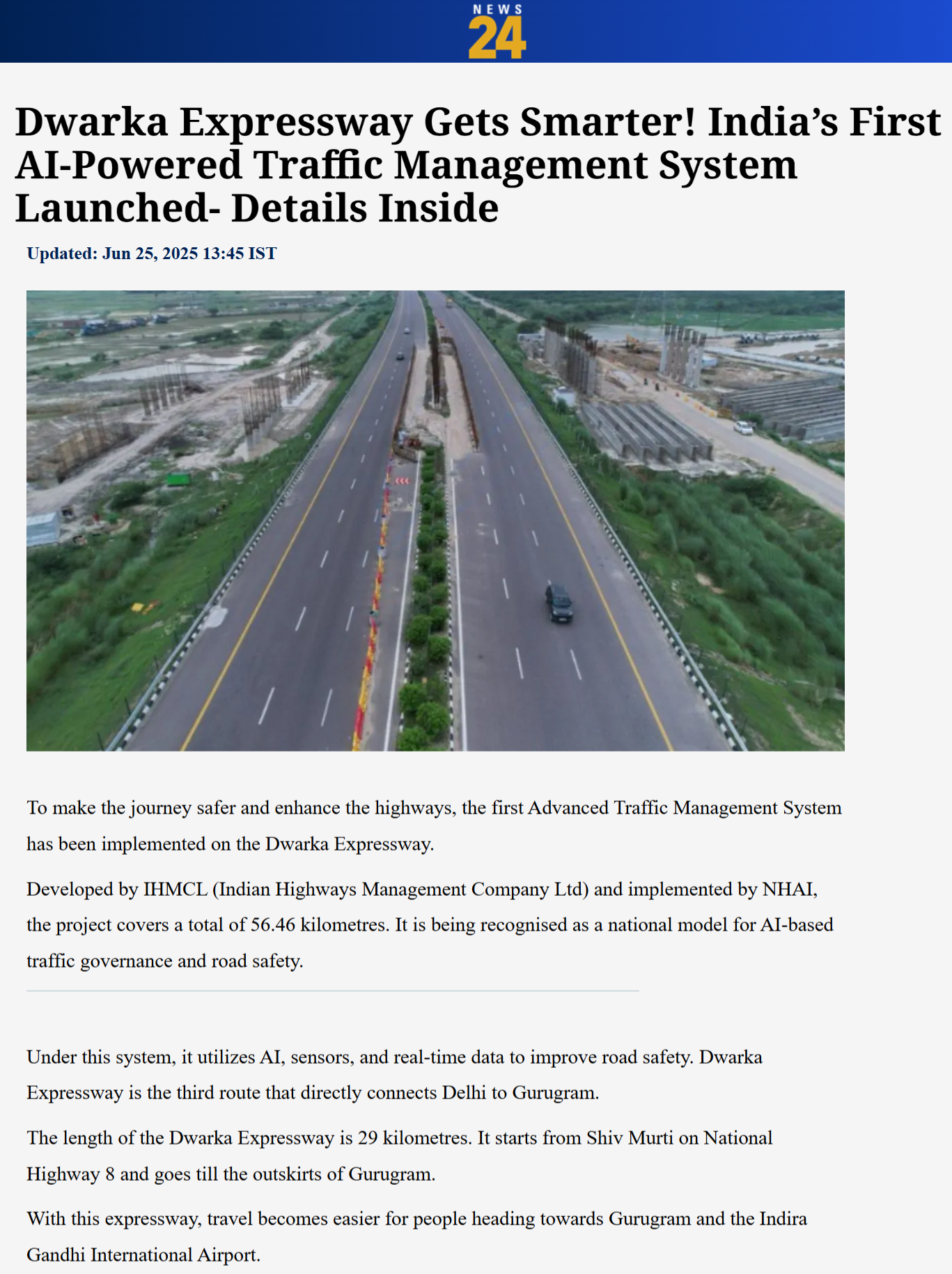 NEWS 24

Dwarka Expressway Gets Smarter! India’s First AI-Powered Traffic Management System Launched- Details Inside

Updated: Jun 25, 2025 13:45 IST

To make the journey safer and enhance the highways, the first Advanced Traffic Management System has been implemented on the Dwarka Expressway.

Developed by IHMCL (Indian Highways Management Company Ltd) and implemented by NHAI, the project covers a total of 56.46 kilometres. It is being recognised as a national model for AI-based traffic governance and road safety.

Under this system, it utilizes AI, sensors, and real-time data to improve road safety. Dwarka Expressway is the third route that directly connects Delhi to Gurugram.

The length of the Dwarka Expressway is 29 kilometres. It starts from Shiv Murti on National Highway 8 and goes till the outskirts of Gurugram.

With this expressway, travel becomes easier for people heading towards Gurugram and the Indira Gandhi International Airport.